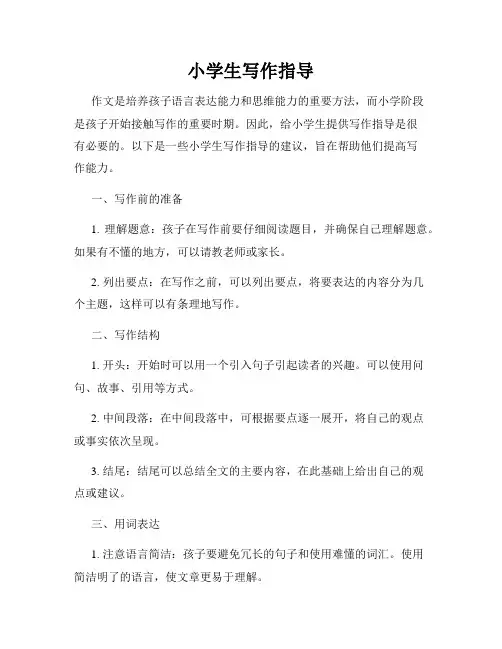 小学生写作指导

作文是培养孩子语言表达能力和思维能力的重要方法，而小学阶段是孩子开始接触写作的重要时期。因此，给小学生提供写作指导是很有必要的。以下是一些小学生写作指导的建议，旨在帮助他们提高写作能力。

一、写作前的准备

1. 理解题意：孩子在写作前要仔细阅读题目，并确保自己理解题意。如果有不懂的地方，可以请教老师或家长。

2. 列出要点：在写作之前，可以列出要点，将要表达的内容分为几个主题，这样可以有条理地写作。

二、写作结构

1. 开头：开始时可以用一个引入句子引起读者的兴趣。可以使用问句、故事、引用等方式。

2. 中间段落：在中间段落中，可根据要点逐一展开，将自己的观点或事实依次呈现。

3. 结尾：结尾可以总结全文的主要内容，在此基础上给出自己的观点或建议。

三、用词表达

1. 注意语言简洁：孩子要避免冗长的句子和使用难懂的词汇。使用简洁明了的语言，使文章更易于理解。